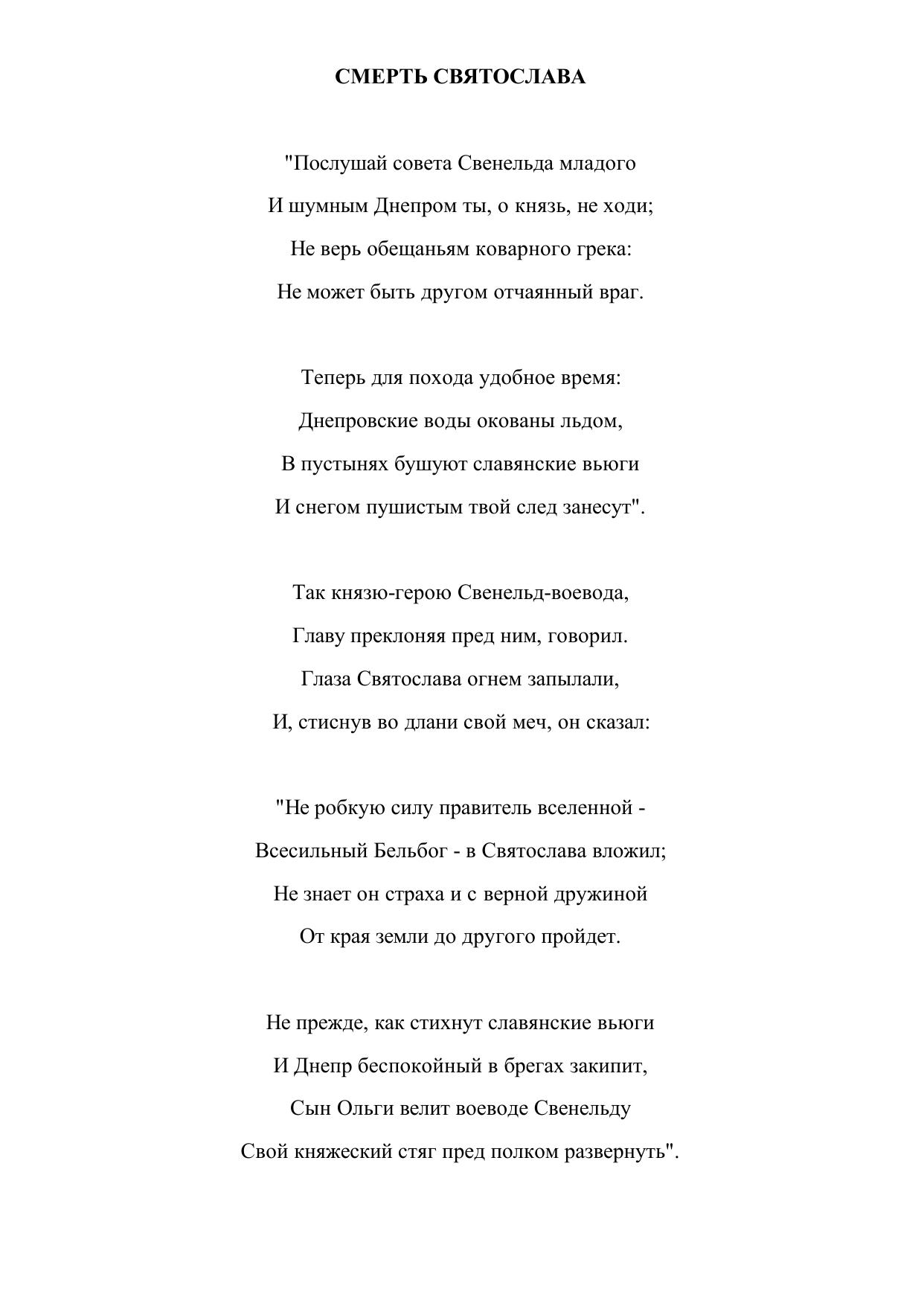 СМЕРТЬ СВЯТОСЛАВА

"Послушай совета Свенельда младого
И шумным Днепром ты, о князь, не ходи;
Не верь обещаньям коварного грека:
Не может быть другом отчаянный враг.

Теперь для похода удобное время:
Днепровские воды окованы льдом,
В пустынях бушуют славянские вьюги
И снегом пушистым твой след занесут".

Так князю-герою Свенельд-воевода,
Главу преклоняя пред ним, говорил.
Глаза Святослава огнем запылали,
И, стиснув во длани свой меч, он сказал:

"Не робкую силу правитель вселенной -
Всесильный Бельбог - в Святослава вложил;
Не знает он страха и с верной дружиной
От края земли до другого пройдет.

Не прежде, как стихнут славянские вьюги
И Днепр беспокойный в брегах закипит,
Сын Ольги велит воеводе Свенельду
Свой княжеский стяг пред полком развернуть".